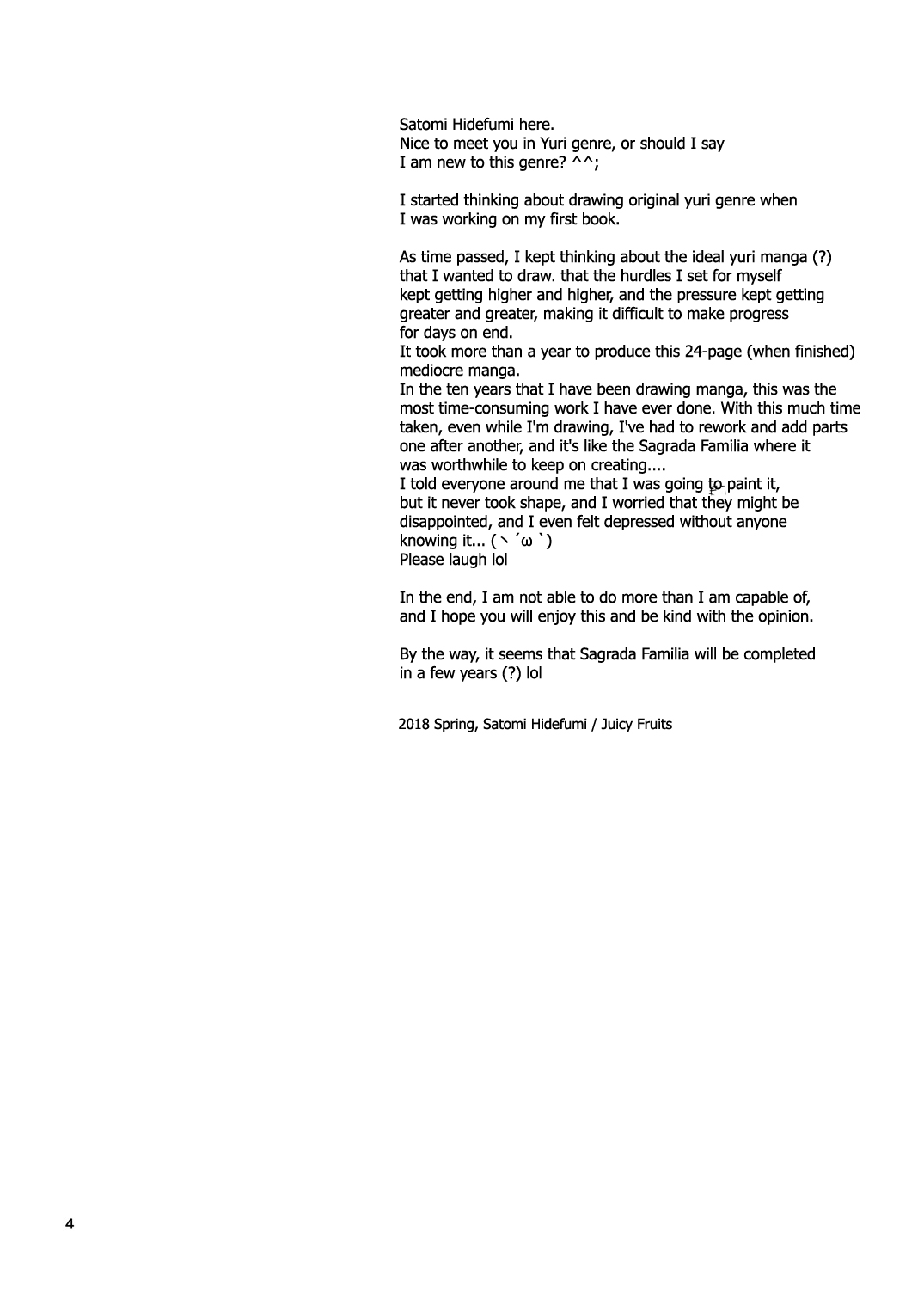 Satomi Hidefumi here.
Nice to meet you in Yuri genre, or should I say
I am new to this genre? ^^;

I started thinking about drawing original yuri genre when
I was working on my first book.

As time passed, I kept thinking about the ideal yuri manga (?)
that I wanted to draw. that the hurdles I set for myself
kept getting higher and higher, and the pressure kept getting
greater and greater, making it difficult to make progress
for days on end.
It took more than a year to produce this 24-page (when finished)
mediocre manga.
In the ten years that I have been drawing manga, this was the
most time-consuming work I have ever done. With this much time
taken, even while I'm drawing, I've had to rework and add parts
one after another, and it's like the Sagrada Familia where it
was worthwhile to keep on creating....
I told everyone around me that I was going to paint it,
but it never took shape, and I worried that they might be
disappointed, and I even felt depressed without anyone
knowing it... (ヽ´ω`)
Please laugh lol

In the end, I am not able to do more than I am capable of,
and I hope you will enjoy this and be kind with the opinion.

By the way, it seems that Sagrada Familia will be completed
in a few years (?) lol

2018 Spring, Satomi Hidefumi / Juicy Fruits

4